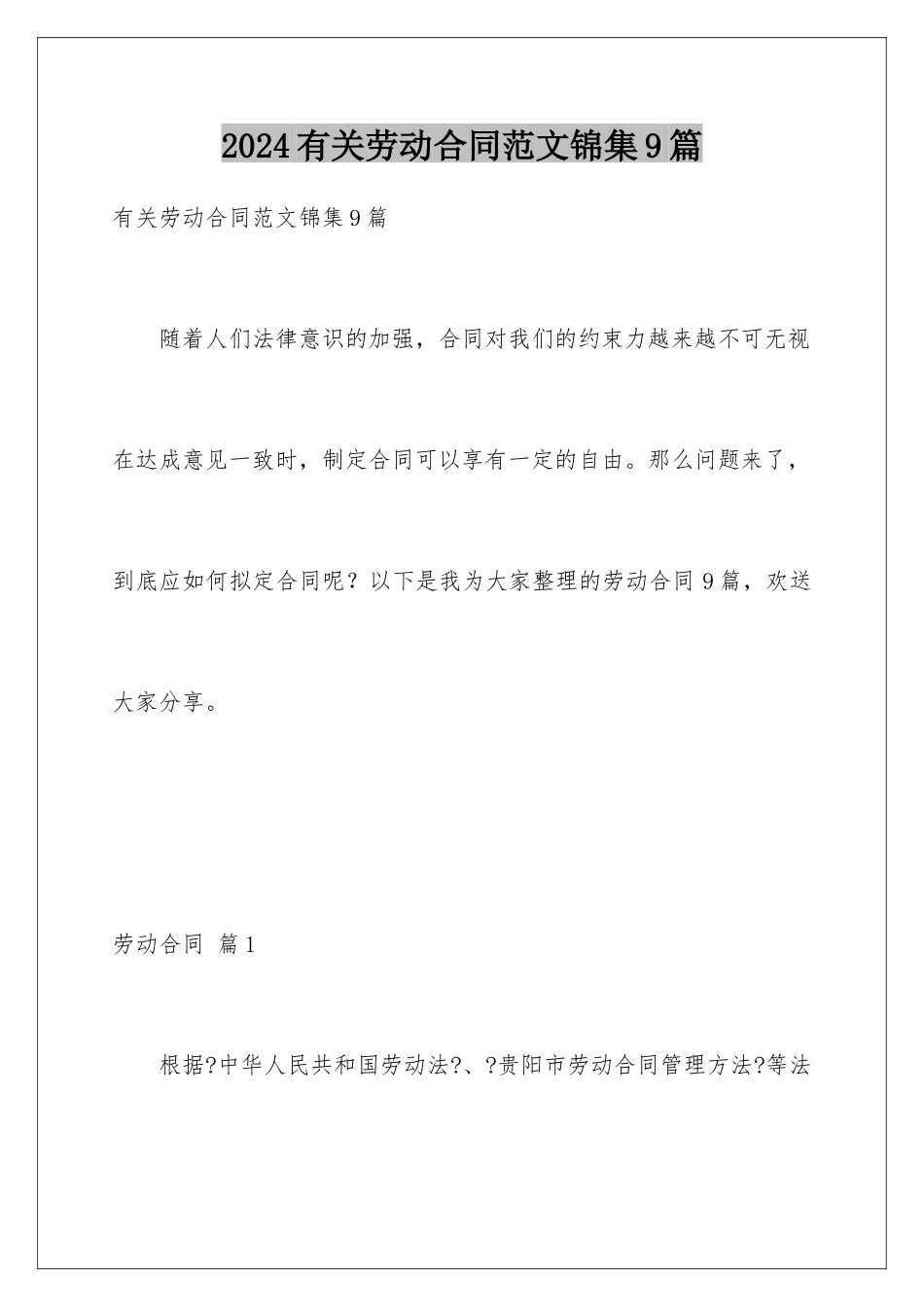 2024有关劳动合同范文锦集9篇

有关劳动合同范文锦集9篇

随着人们法律意识的加强，合同对我们的约束力越来越不可无视在达成意见一致时，制定合同可以享有一定的自由。那么问题来了，到底应如何拟定合同呢？以下是我为大家整理的劳动合同9篇，欢送大家分享。

劳动合同 篇1

根据?中华人民共和国劳动法?、?贵阳市劳动合同管理方法?等法